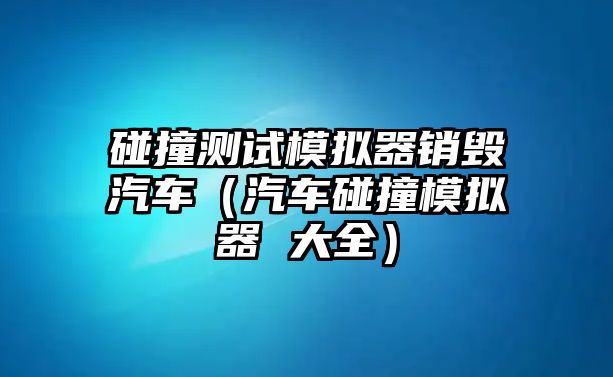 碰撞测试模拟器销毁汽车（汽车碰撞模拟器 大全）